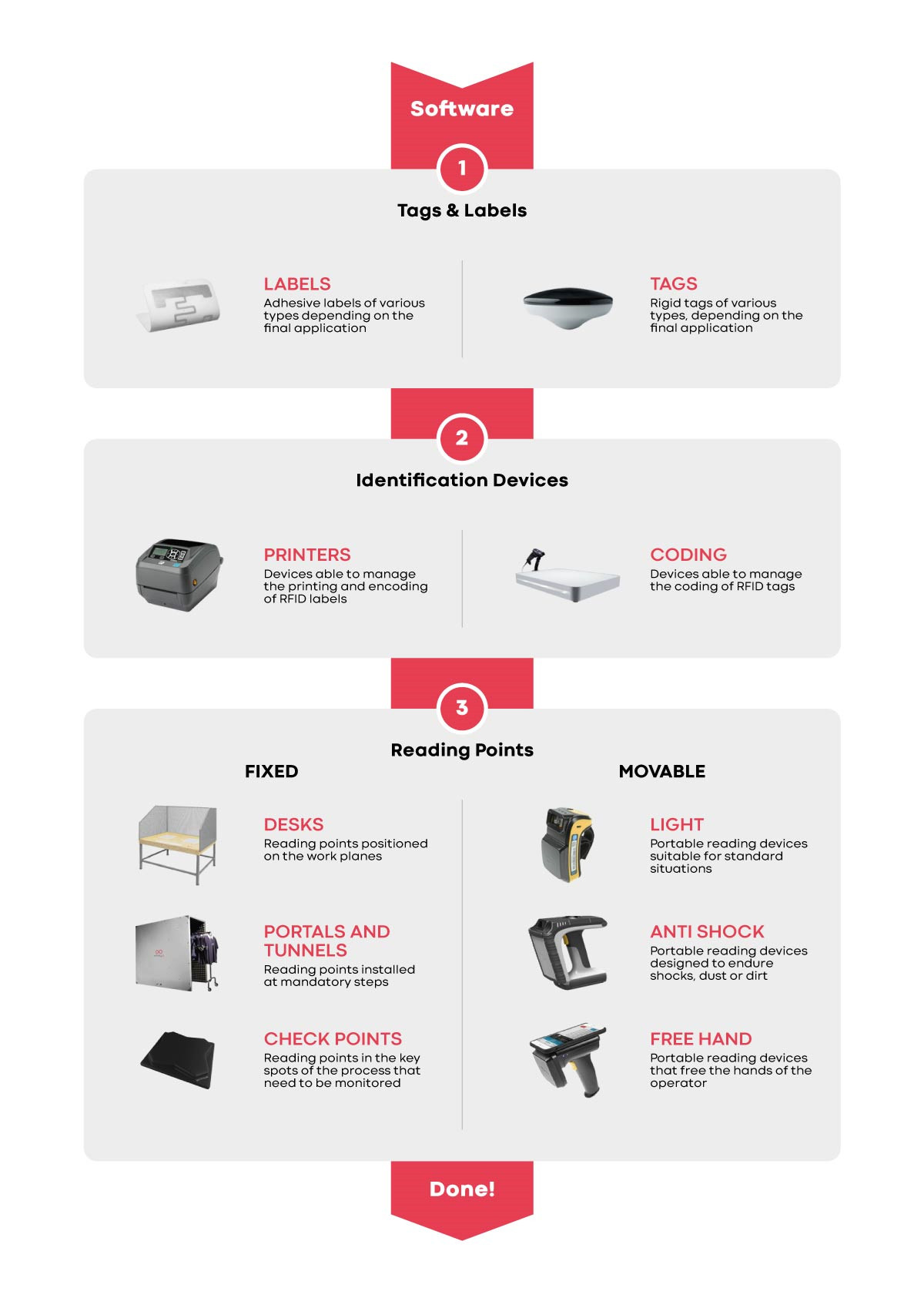 Software

1

Tags & Labels

LABELS
Adhesive labels of various types depending on the final application

TAGS
Rigid tags of various types, depending on the final application

2

Identification Devices

PRINTERS
Devices able to manage the printing and encoding of RFID labels

CODING
Devices able to manage the coding of RFID tags

3

Reading Points

FIXED

DESKS
Reading points positioned on the work planes

PORTALS AND TUNNELS
Reading points installed at mandatory steps

CHECK POINTS
Reading points in the key spots of the process that need to be monitored

MOVABLE

LIGHT
Portable reading devices suitable for standard situations

ANTI SHOCK
Portable reading devices designed to endure shocks, dust or dirt

FREE HAND
Portable reading devices that free the hands of the operator

Done!